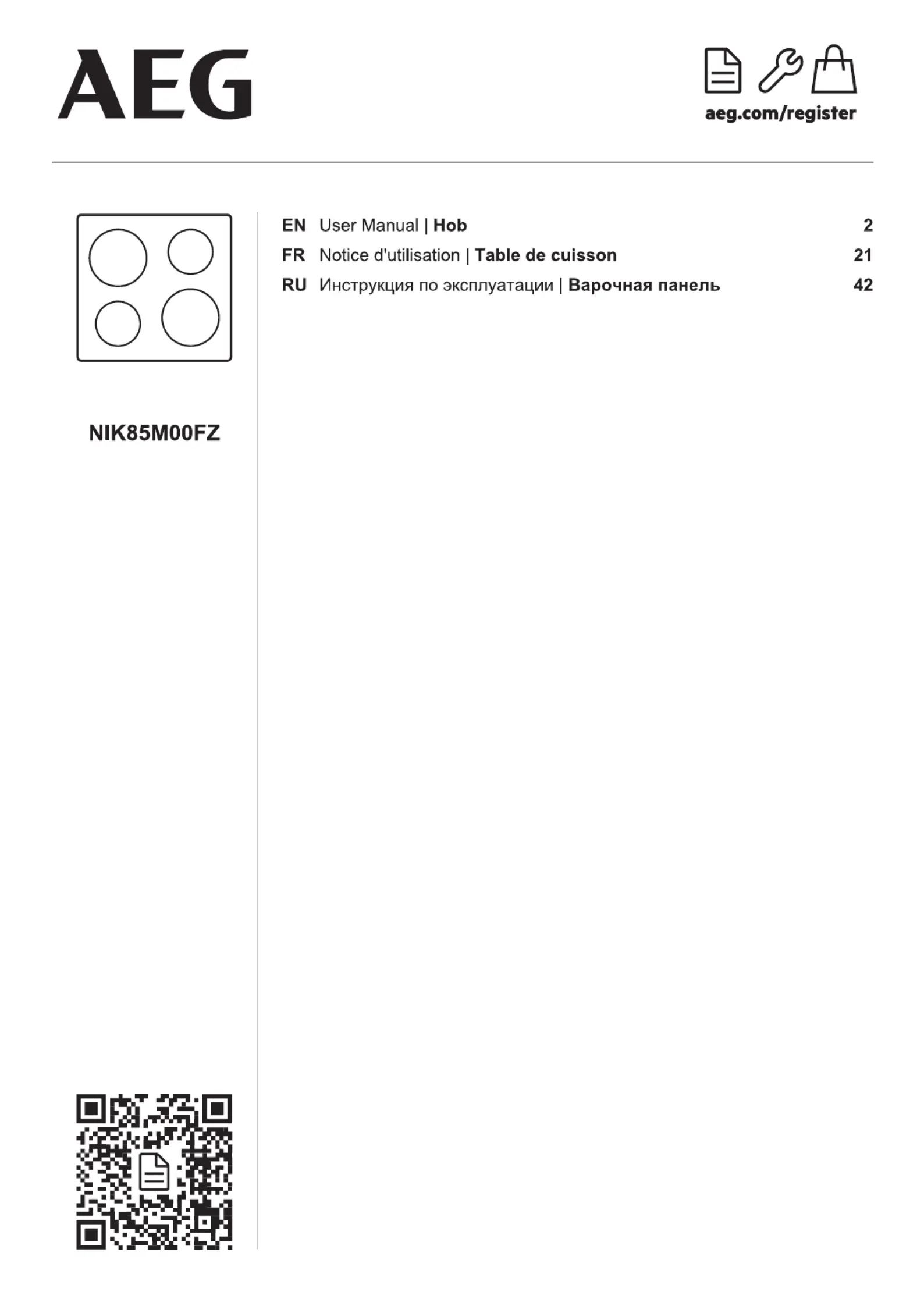 AEG

aeg.com/register

EN User Manual | Hob 2
FR Notice d'utilisation | Table de cuisson 21
RU Инструкция по эксплуатации | Варочная панель 42

NIK85M00FZ